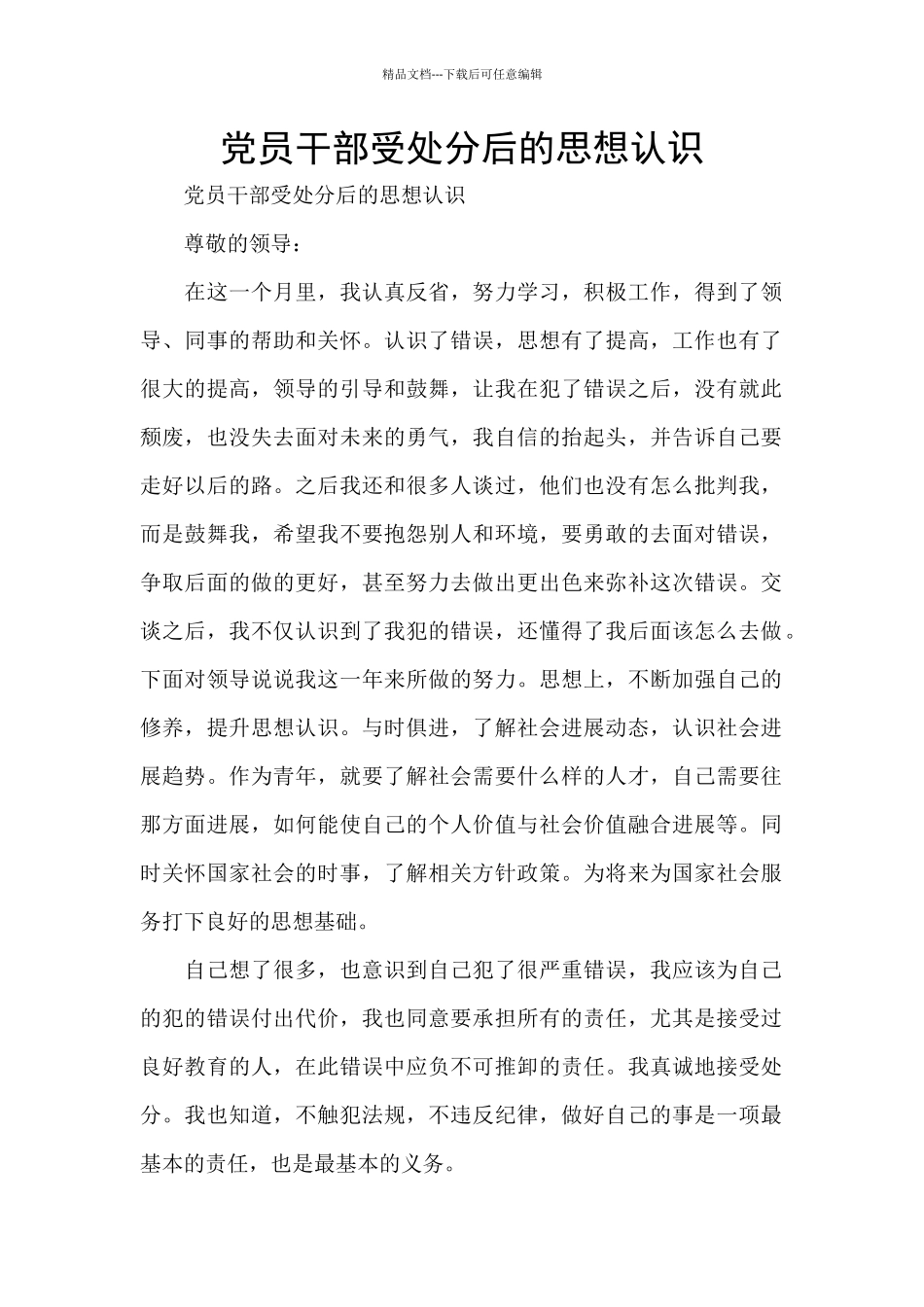 精品文档---下载后可任意编辑

党员干部受处分后的思想认识

党员干部受处分后的思想认识

尊敬的领导：

在这一个月里，我认真反省，努力学习，积极工作，得到了领导、同事的帮助和关怀。认识了错误，思想有了提高，工作也有了很大的提高，领导的引导和鼓舞，让我在犯了错误之后，没有就此颓废，也没失去面对未来的勇气，我自信的抬起头，并告诉自己要走好以后的路。之后我还和很多人谈过，他们也没有怎么批判我，而是鼓舞我，希望我不要抱怨别人和环境，要勇敢的去面对错误，争取后面的做的更好，甚至努力去做出更出色来弥补这次错误。交谈之后，我不仅认识到了我犯的错误，还懂得了我后面该怎么去做。下面对领导说说我这一年来所做的努力。思想上，不断加强自己的修养，提升思想认识。与时俱进，了解社会进展动态，认识社会进展趋势。作为青年，就要了解社会需要什么样的人才，自己需要往那方面进展，如何能使自己的个人价值与社会价值融合进展等。同时关怀国家社会的时事，了解相关方针政策。为将来为国家社会服务打下良好的思想基础。

自己想了很多，也意识到自己犯了很严重错误，我应该为自己的犯的错误付出代价，我也同意要承担所有的责任，尤其是接受过良好教育的人，在此错误中应负不可推卸的责任。我真诚地接受处分。我也知道，不触犯法规，不违反纪律，做好自己的事是一项最基本的责任，也是最基本的义务。